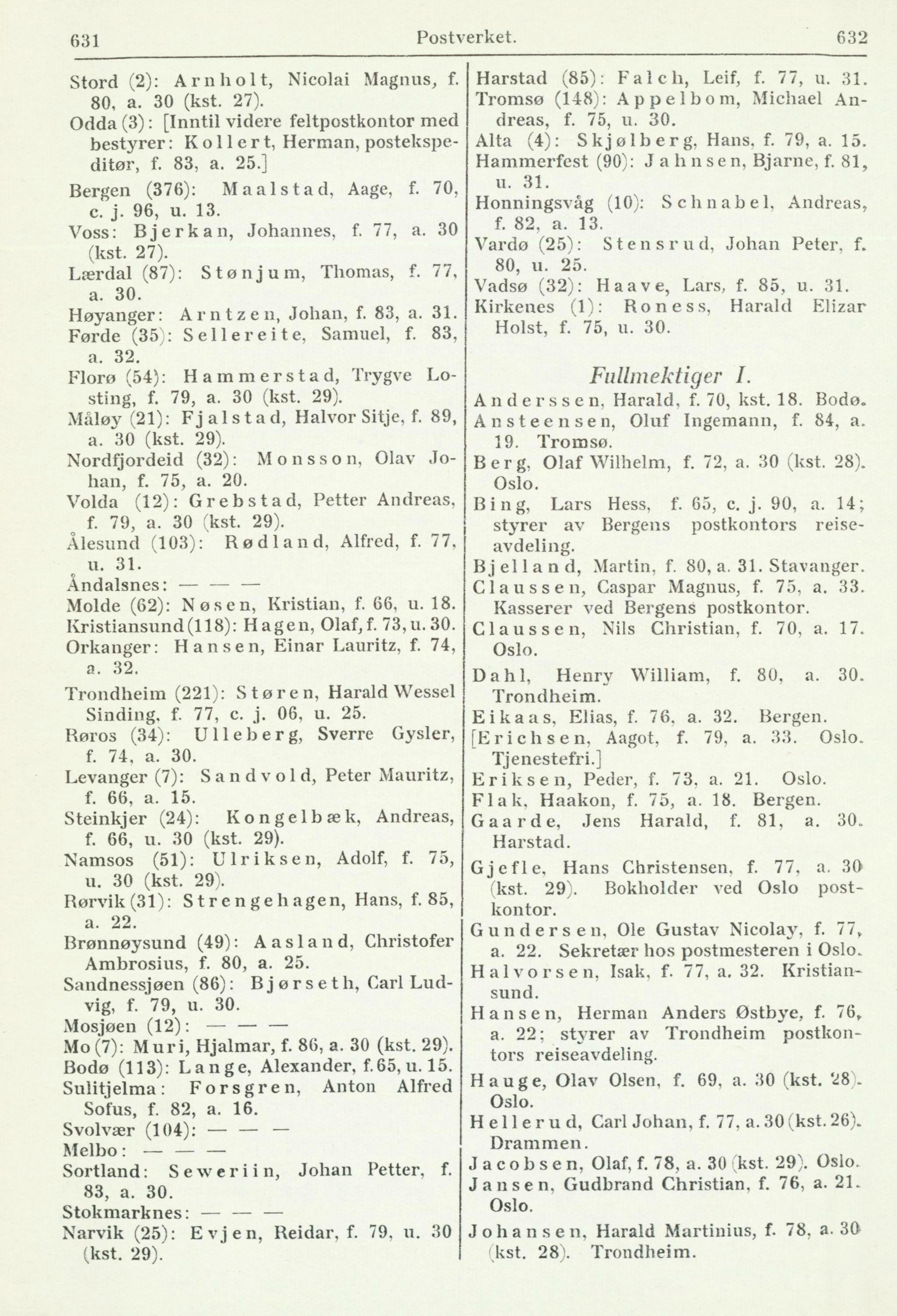 631 Postverket. 632

Stord (2): Arnholt, Nicolai Magnus, f. 80, a. 30 (kst. 27).
Odda (3): [Inntil videre feltpostkontor med bestyrer: Kollert, Herman, postekspeditør, f. 83, a. 25.]
Bergen (376): Maalstad, Aage, f. 70, c. j. 96, u. 13.
Voss: Bjerkan, Johannes, f. 77, a. 30 (kst. 27).
Lærdal (87): Stønjum, Thomas, f. 77, a. 30.
Høyanger: Arntzen, Johan, f. 83, a. 31.
Førde (35): Sellereite, Samuel, f. 83, a. 32.
Florø (54): Hammerstad, Trygve Losting, f. 79, a. 30 (kst. 29).
Måløy (21): Fjalstad, Halvor Sitje, f. 89, a. 30 (kst. 29).
Nordfjordeid (32): Monsson, Olav Johan, f. 75, a. 20.
Volda (12): Grebstad, Petter Andreas, f. 79, a. 30 (kst. 29).
Ålesund (103): Rødland, Alfred, f. 77, u. 31.
Åndalsnes: — — —
Molde (62): Nøsen, Kristian, f. 66, u. 18.
Kristiansund (118): Hagen, Olaf, f. 73, u. 30.
Orkanger: Hansen, Einar Lauritz, f. 74, a. 32.
Trondheim (221): Støren, Harald Wessel Sinding, f. 77, c. j. 06, u. 25.
Røros (34): Ulleberg, Sverre Gysler, f. 74, a. 30.
Levanger (7): Sandvold, Peter Mauritz, f. 66, a. 15.
Steinkjer (24): Kongelbæk, Andreas, f. 66, u. 30 (kst. 29).
Namsos (51): Ulriksen, Adolf, f. 75, u. 30 (kst. 29).
Rørvik (31): Strengehagen, Hans, f. 85, a. 22.
Brønnøysund (49): Aasland, Christofer Ambrosius, f. 80, a. 25.
Sandnessjøen (86): Bjørseth, Carl Ludvig, f. 79, u. 30.
Mosjøen (12): — — —
Mo (7): Muri, Hjalmar, f. 86, a. 30 (kst. 29).
Bodø (113): Lange, Alexander, f. 65, u. 15.
Sulitjelma: Forsgren, Anton Alfred Sofus, f. 82, a. 16.
Svolvær (104): — — —
Melbo: — — —
Sortland: Seweriin, Johan Petter, f. 83, a. 30.
Stokmarknes: — — —
Narvik (25): Evjen, Reidar, f. 79, u. 30 (kst. 29).

Harstad (85): Falch, Leif, f. 77, u. 31.
Tromsø (148): Appelbom, Michael Andreas, f. 75, u. 30.
Alta (4): Skjølberg, Hans, f. 79, a. 15.
Hammerfest (90): Jahnsen, Bjarne, f. 81, u. 31.
Honningsvåg (10): Schnabel, Andreas, f. 82, a. 13.
Vardø (25): Stensrud, Johan Peter, f. 80, u. 25.
Vadsø (32): Haave, Lars, f. 85, u. 31.
Kirkenes (1): Roness, Harald Elizar Holst, f. 75, u. 30.

Fullmektiger I.

Anderssen, Harald, f. 70, kst. 18. Bodø.
Ansteensen, Oluf Ingemann, f. 84, a. 19. Tromsø.
Berg, Olaf Wilhelm, f. 72, a. 30 (kst. 28). Oslo.
Bing, Lars Hess, f. 65, c. j. 90, a. 14; styrer av Bergens postkontors reiseavdeling.
Bjelland, Martin, f. 80, a. 31. Stavanger.
Claussen, Caspar Magnus, f. 75, a. 33. Kasserer ved Bergens postkontor.
Claussen, Nils Christian, f. 70, a. 17. Oslo.
Dahl, Henry William, f. 80, a. 30. Trondheim.
Eikaas, Elias, f. 76, a. 32. Bergen.
[Erichsen, Aagot, f. 79, a. 33. Oslo. Tjenestefri.]
Eriksen, Peder, f. 73, a. 21. Oslo.
Flak, Haakon, f. 75, a. 18. Bergen.
Gaarde, Jens Harald, f. 81, a. 30. Harstad.
Gjefle, Hans Christensen, f. 77, a. 30 (kst. 29). Bokholder ved Oslo postkontor.
Gundersen, Ole Gustav Nicolay, f. 77, a. 22. Sekretær hos postmesteren i Oslo.
Halvorsen, Isak, f. 77, a. 32. Kristiansund.
Hansen, Herman Anders Østbye, f. 76, a. 22; styrer av Trondheim postkontors reiseavdeling.
Hauge, Olav Olsen, f. 69, a. 30 (kst. 28). Oslo.
Hellerud, Carl Johan, f. 77, a. 30 (kst. 26). Drammen.
Jacobsen, Olaf, f. 78, a. 30 (kst. 29). Oslo.
Jansen, Gudbrand Christian, f. 76, a. 21. Oslo.
Johansen, Harald Martinius, f. 78, a. 30 (kst. 28). Trondheim.